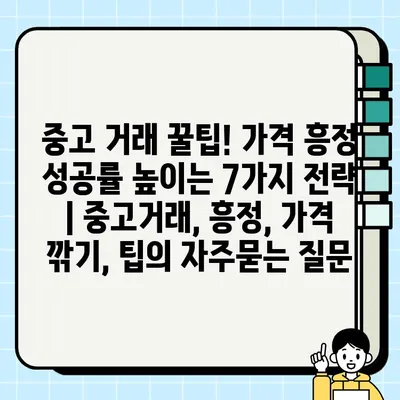 중고 거래 꿀팁! 가격 흥정 성공률 높이는 7가지 전략 | 중고거래, 흥정, 가격 깎기, 팁의 자주묻는 질문